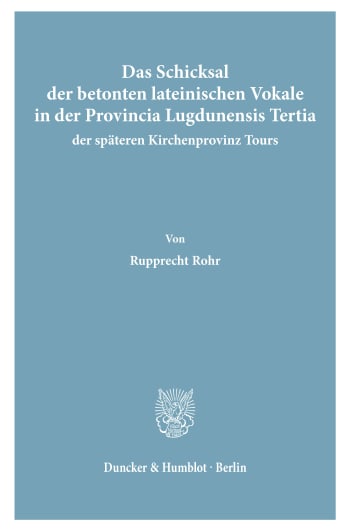 Das Schicksal
der betonten lateinischen Vokale
in der Provincia Lugdunensis Tertia
der späteren Kirchenprovinz Tours

Von
Rupprecht Rohr

Duncker & Humblot · Berlin